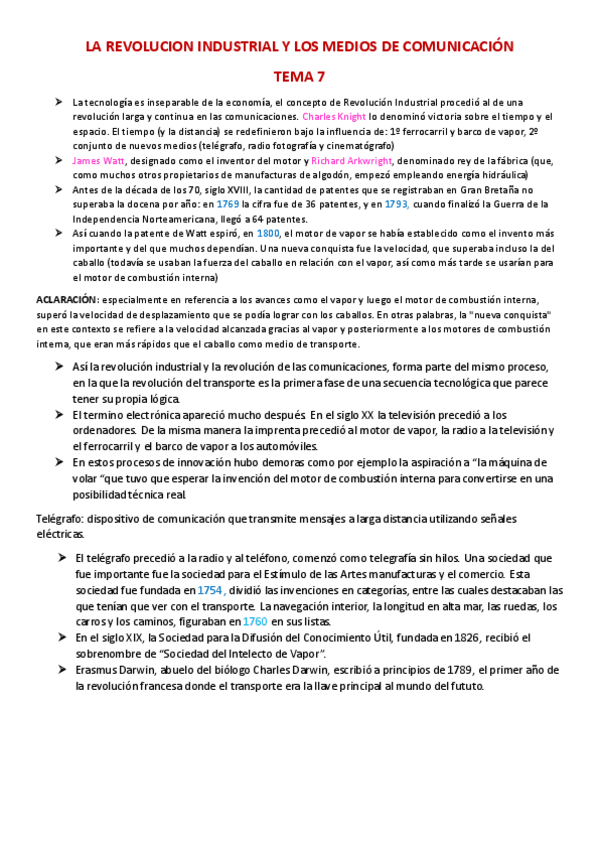 LA REVOLUCION INDUSTRIAL Y LOS MEDIOS DE COMUNICACIÓN

TEMA 7

➤ La tecnología es inseparable de la economía, el concepto de Revolución Industrial procedió al de una revolución larga y continua en las comunicaciones. Charles Knight lo denominó victoria sobre el tiempo y el espacio. El tiempo (y la distancia) se redefinieron bajo la influencia de: 1º ferrocarril y barco de vapor, 2º conjunto de nuevos medios (telégrafo, radio fotografía y cinematógrafo)
➤ James Watt, designado como el inventor del motor y Richard Arkwright, denominado rey de la fábrica (que, como muchos otros propietarios de manufacturas de algodón, empezó empleando energía hidráulica)
➤ Antes de la década de los 70, siglo XVIII, la cantidad de patentes que se registraban en Gran Bretaña no superaba la docena por año: en 1769 la cifra fue de 36 patentes, y en 1793, cuando finalizó la Guerra de la Independencia Norteamericana, llegó a 64 patentes.
➤ Así cuando la patente de Watt espiró, en 1800, el motor de vapor se había establecido como el invento más importante y del que muchos dependían. Una nueva conquista fue la velocidad, que superaba incluso la del caballo (todavía se usaban la fuerza del caballo en relación con el vapor, así como más tarde se usarían para el motor de combustión interna)

ACLARACIÓN: especialmente en referencia a los avances como el vapor y luego el motor de combustión interna, superó la velocidad de desplazamiento que se podía lograr con los caballos. En otras palabras, la "nueva conquista" en este contexto se refiere a la velocidad alcanzada gracias al vapor y posteriormente a los motores de combustión interna, que eran más rápidos que el caballo como medio de transporte.

➤ Así la revolución industrial y la revolución de las comunicaciones, forma parte del mismo proceso, en la que la revolución del transporte es la primera fase de una secuencia tecnológica que parece tener su propia lógica.
➤ El termino electrónica apareció mucho después. En el siglo XX la televisión precedió a los ordenadores. De la misma manera la imprenta precedió al motor de vapor, la radio a la televisión y el ferrocarril y el barco de vapor a los automóviles.
➤ En estos procesos de innovación hubo demoras como por ejemplo la aspiración a "la máquina de volar "que tuvo que esperar la invención del motor de combustión interna para convertirse en una posibilidad técnica real.

Telégrafo: dispositivo de comunicación que transmite mensajes a larga distancia utilizando señales eléctricas.

➤ El telégrafo precedió a la radio y al teléfono, comenzó como telegrafía sin hilos. Una sociedad que fue importante fue la sociedad para el Estímulo de las Artes manufacturas y el comercio. Esta sociedad fue fundada en 1754, dividió las invenciones en categorías, entre las cuales destacaban las que tenían que ver con el transporte. La navegación interior, la longitud en alta mar, las ruedas, los carros y los caminos, figuraban en 1760 en sus listas.
➤ En el siglo XIX, la Sociedad para la Difusión del Conocimiento Útil, fundada en 1826, recibió el sobrenombre de "Sociedad del Intelecto de Vapor".
➤ Erasmus Darwin, abuelo del biólogo Charles Darwin, escribió a principios de 1789, el primer año de la revolución francesa donde el transporte era la llave principal al mundo del fututo.